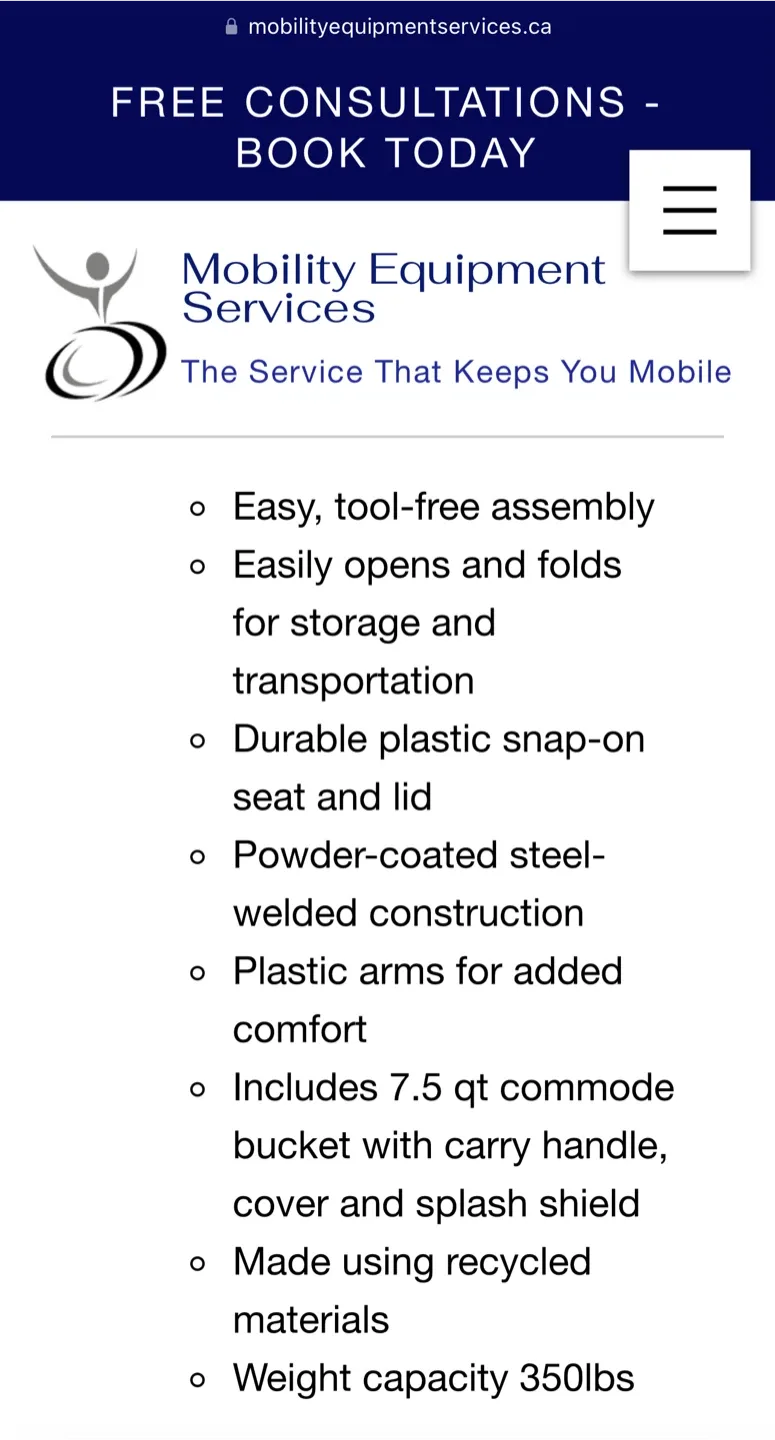 mobilityequipmentservices.ca

FREE CONSULTATIONS - BOOK TODAY

Mobility Equipment Services

The Service That Keeps You Mobile

- Easy, tool-free assembly
- Easily opens and folds for storage and transportation
- Durable plastic snap-on seat and lid
- Powder-coated steel-welded construction
- Plastic arms for added comfort
- Includes 7.5 qt commode bucket with carry handle, cover and splash shield
- Made using recycled materials
- Weight capacity 350lbs